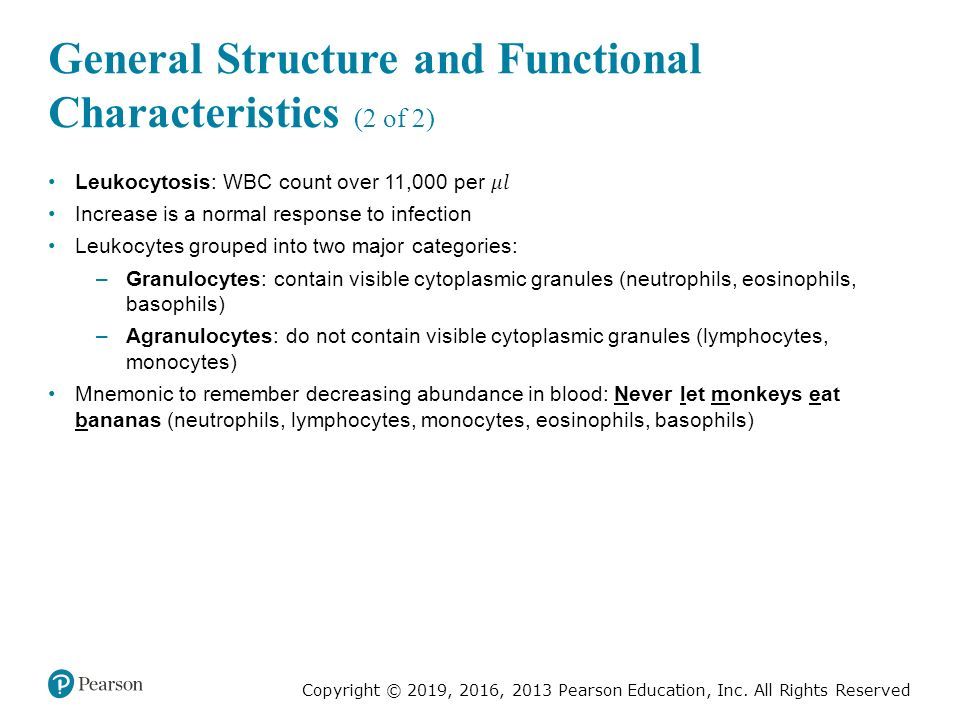 General Structure and Functional Characteristics (2 of 2)

• Leukocytosis: WBC count over 11,000 per $\mu l$
• Increase is a normal response to infection
• Leukocytes grouped into two major categories:
– Granulocytes: contain visible cytoplasmic granules (neutrophils, eosinophils, basophils)
– Agranulocytes: do not contain visible cytoplasmic granules (lymphocytes, monocytes)
• Mnemonic to remember decreasing abundance in blood: Never let monkeys eat bananas (neutrophils, lymphocytes, monocytes, eosinophils, basophils)

Pearson

Copyright © 2019, 2016, 2013 Pearson Education, Inc. All Rights Reserved